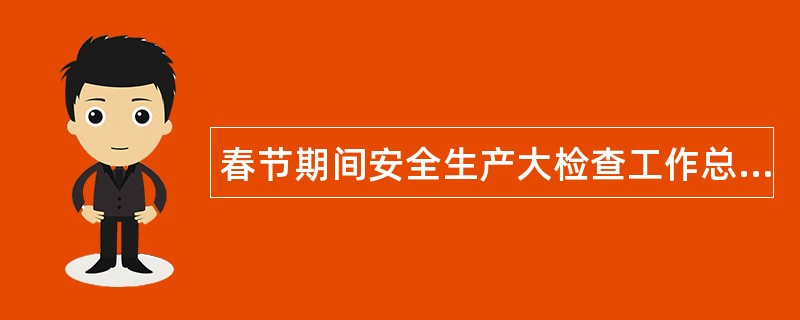 春节期间安全生产大检查工作总...